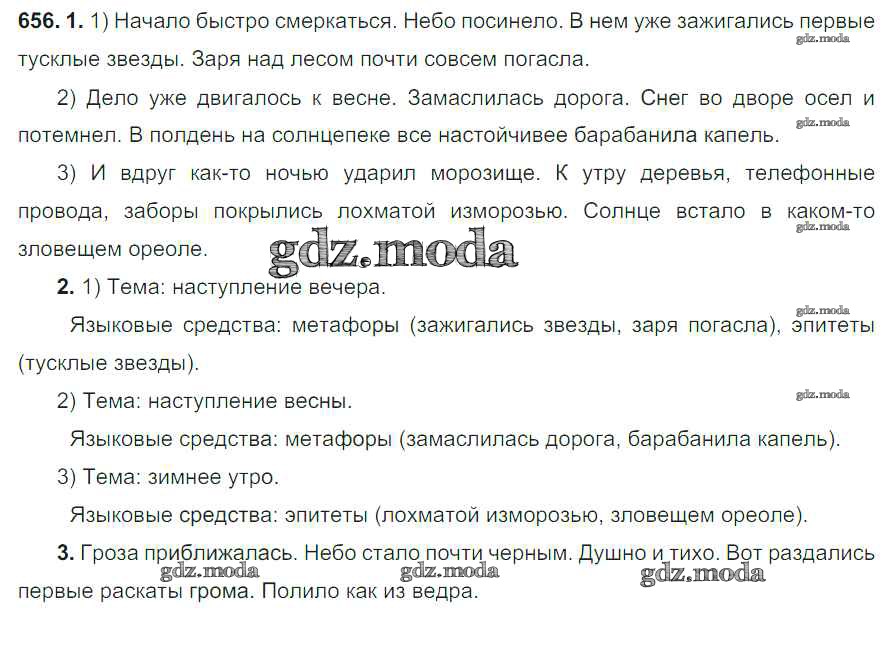 656. 1. 1) Начало быстро смеркаться. Небо посинело. В нем уже зажигались первые тусклые звезды. Заря над лесом почти совсем погасла.

2) Дело уже двигалось к весне. Замаслилась дорога. Снег во дворе осел и потемнел. В полдень на солнцепеке все настойчивее барабанила капель.

3) И вдруг как-то ночью ударил морозище. К утру деревья, телефонные провода, заборы покрылись лохматой изморозью. Солнце встало в каком-то зловещем ореоле.

2. 1) Тема: наступление вечера.

Языковые средства: метафоры (зажигались звезды, заря погасла), эпитеты (тусклые звезды).

2) Тема: наступление весны.

Языковые средства: метафоры (замаслилась дорога, барабанила капель).

3) Тема: зимнее утро.

Языковые средства: эпитеты (лохматой изморозью, зловещем ореоле).

3. Гроза приближалась. Небо стало почти черным. Душно и тихо. Вот раздались первые раскаты грома. Полило как из ведра.

gdz.moda